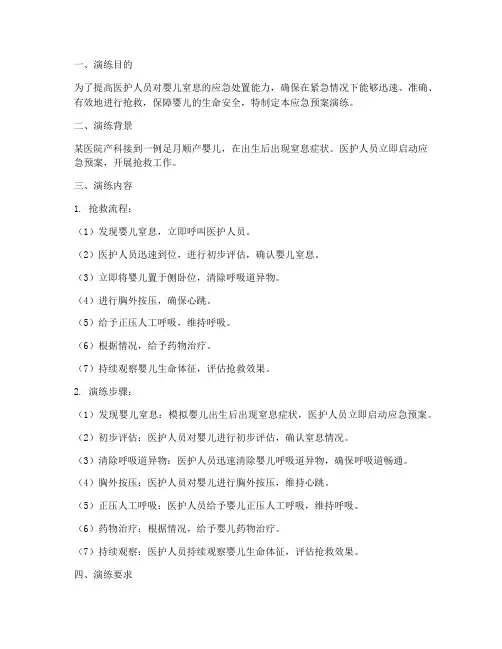 一、演练目的

为了提高医护人员对婴儿窒息的应急处置能力，确保在紧急情况下能够迅速、准确、有效地进行抢救，保障婴儿的生命安全，特制定本应急预案演练。

二、演练背景

某医院产科接到一例足月顺产婴儿，在出生后出现窒息症状。医护人员立即启动应急预案，开展抢救工作。

三、演练内容

1. 抢救流程：

（1）发现婴儿窒息，立即呼叫医护人员。

（2）医护人员迅速到位，进行初步评估，确认婴儿窒息。

（3）立即将婴儿置于侧卧位，清除呼吸道异物。

（4）进行胸外按压，确保心跳。

（5）给予正压人工呼吸，维持呼吸。

（6）根据情况，给予药物治疗。

（7）持续观察婴儿生命体征，评估抢救效果。

2. 演练步骤：

（1）发现婴儿窒息：模拟婴儿出生后出现窒息症状，医护人员立即启动应急预案。

（2）初步评估：医护人员对婴儿进行初步评估，确认窒息情况。

（3）清除呼吸道异物：医护人员迅速清除婴儿呼吸道异物，确保呼吸道畅通。

（4）胸外按压：医护人员对婴儿进行胸外按压，维持心跳。

（5）正压人工呼吸：医护人员给予婴儿正压人工呼吸，维持呼吸。

（6）药物治疗：根据情况，给予婴儿药物治疗。

（7）持续观察：医护人员持续观察婴儿生命体征，评估抢救效果。

四、演练要求